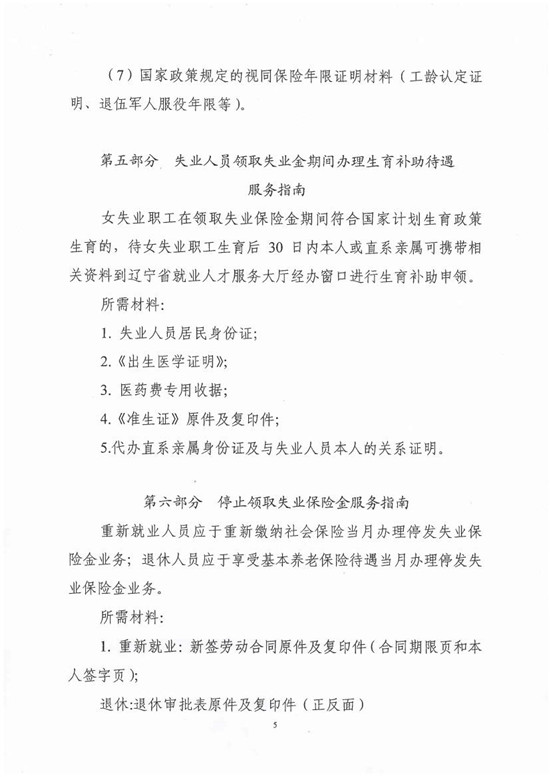 （7）国家政策规定的视同保险年限证明材料（工龄认定证明、退伍军人服役年限等）。

第五部分 失业人员领取失业金期间办理生育补助待遇服务指南

女失业职工在领取失业保险金期间符合国家计划生育政策生育的，待女失业职工生育后 30 日内本人或直系亲属可携带相关资料到辽宁省就业人才服务大厅经办窗口进行生育补助申领。

所需材料：

1. 失业人员居民身份证；

2.《出生医学证明》；

3. 医药费专用收据；

4.《准生证》原件及复印件；

5.代办直系亲属身份证及与失业人员本人的关系证明。

第六部分 停止领取失业保险金服务指南

重新就业人员应于重新缴纳社会保险当月办理停发失业保险金业务；退休人员应于享受基本养老保险待遇当月办理停发失业保险金业务。

所需材料：

1. 重新就业：新签劳动合同原件及复印件（合同期限页和本人签字页）；

退休:退休审批表原件及复印件（正反面）

5